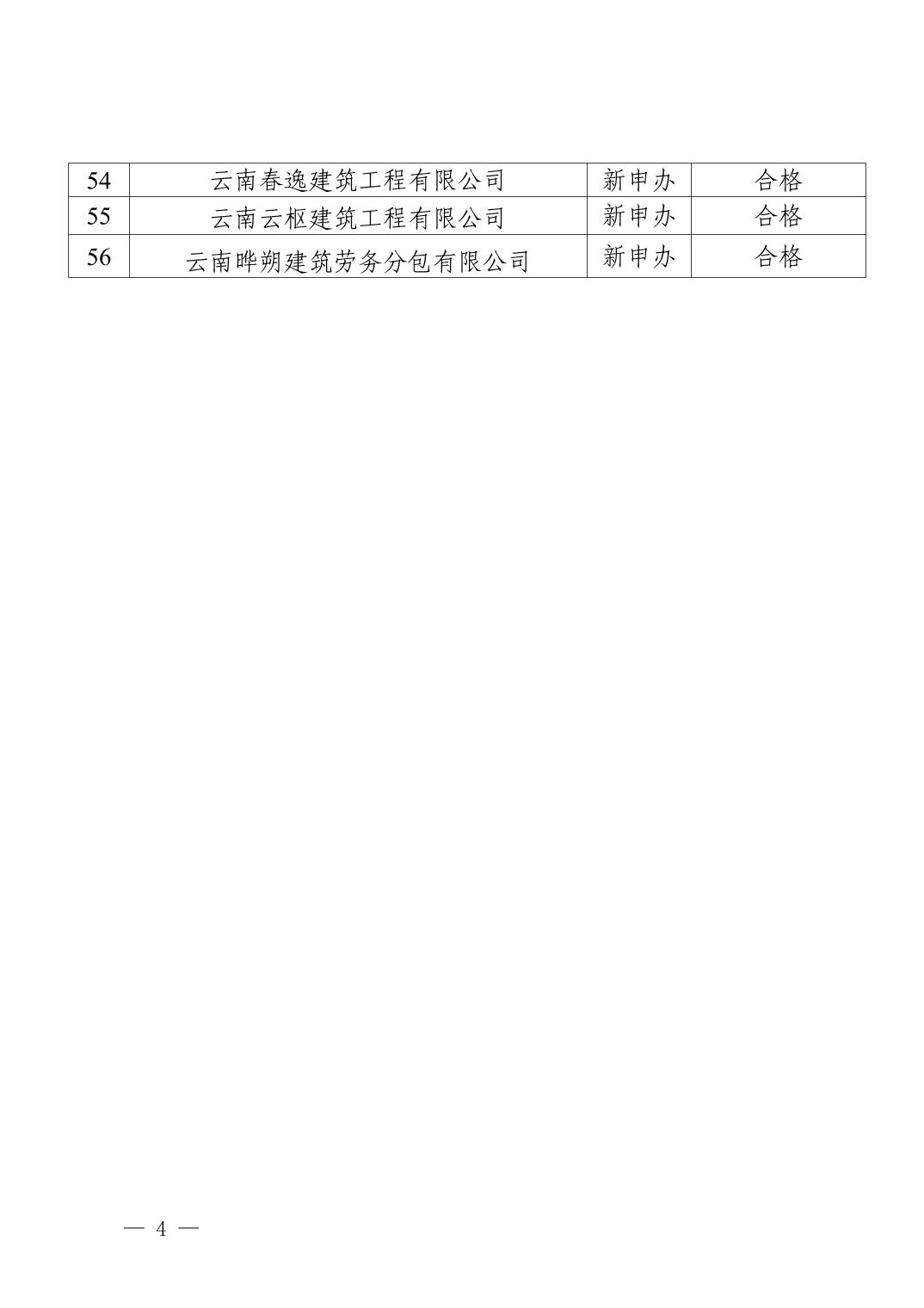 | 54 | 云南春逸建筑工程有限公司 | 新申办 | 合格 |
|---|---|---|---|
| 55 | 云南云枢建筑工程有限公司 | 新申办 | 合格 |
| 56 | 云南晔朔建筑劳务分包有限公司 | 新申办 | 合格 |

— 4 —